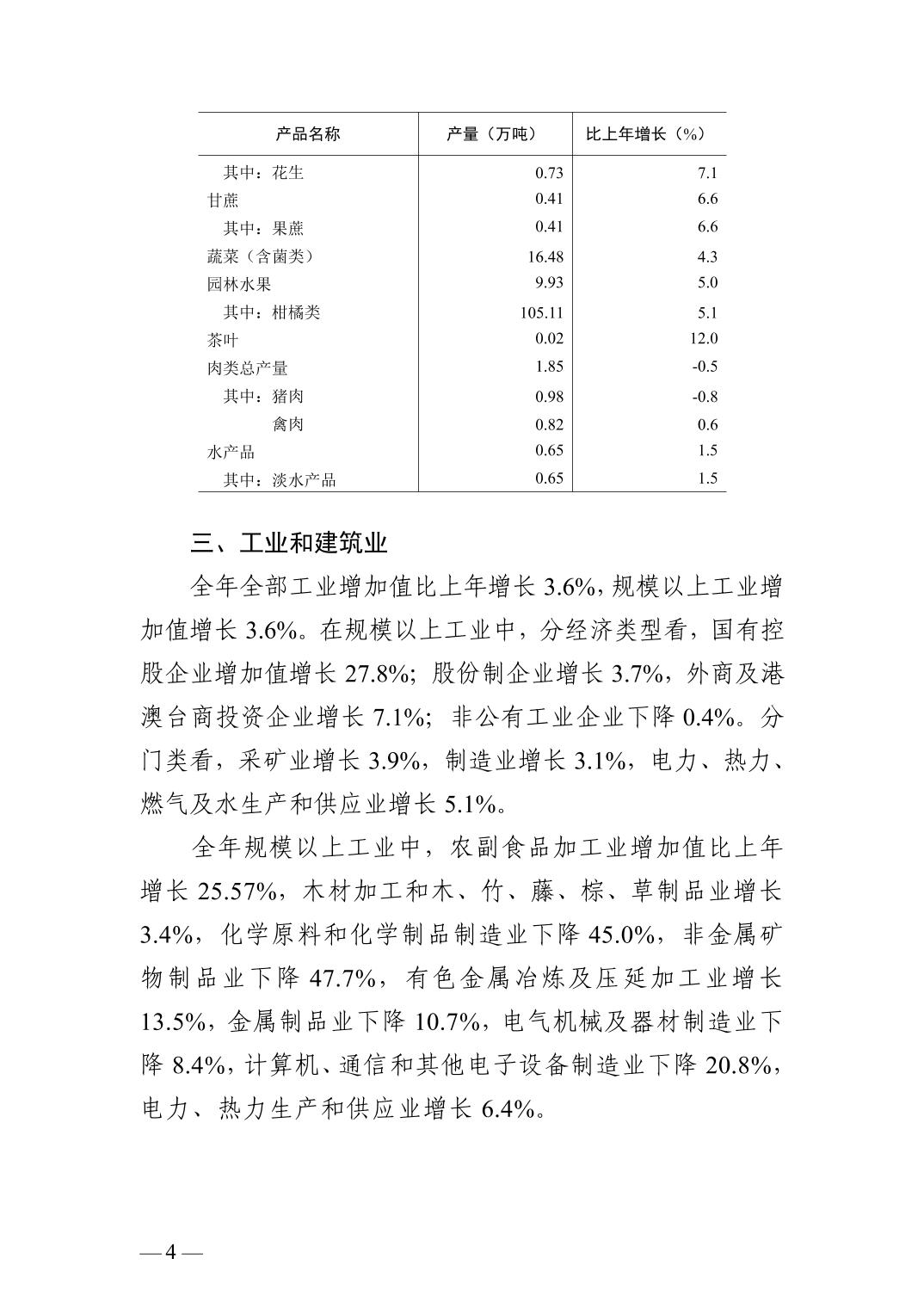 | 产品名称 | 产量（万吨） | 比上年增长（%） |
|---|---|---|
| 其中：花生 | 0.73 | 7.1 |
| 甘蔗 | 0.41 | 6.6 |
| 其中：果蔗 | 0.41 | 6.6 |
| 蔬菜（含菌类） | 16.48 | 4.3 |
| 园林水果 | 9.93 | 5.0 |
| 其中：柑橘类 | 105.11 | 5.1 |
| 茶叶 | 0.02 | 12.0 |
| 肉类总产量 | 1.85 | -0.5 |
| 其中：猪肉 | 0.98 | -0.8 |
| 禽肉 | 0.82 | 0.6 |
| 水产品 | 0.65 | 1.5 |
| 其中：淡水产品 | 0.65 | 1.5 |

三、工业和建筑业

全年全部工业增加值比上年增长 3.6%，规模以上工业增加值增长 3.6%。在规模以上工业中，分经济类型看，国有控股企业增加值增长 27.8%；股份制企业增长 3.7%，外商及港澳台商投资企业增长 7.1%；非公有工业企业下降 0.4%。分门类看，采矿业增长 3.9%，制造业增长 3.1%，电力、热力、燃气及水生产和供应业增长 5.1%。

全年规模以上工业中，农副食品加工业增加值比上年增长 25.57%，木材加工和木、竹、藤、棕、草制品业增长 3.4%，化学原料和化学制品制造业下降 45.0%，非金属矿物制品业下降 47.7%，有色金属冶炼及压延加工业增长 13.5%，金属制品业下降 10.7%，电气机械及器材制造业下降 8.4%，计算机、通信和其他电子设备制造业下降 20.8%，电力、热力生产和供应业增长 6.4%。

— 4 —